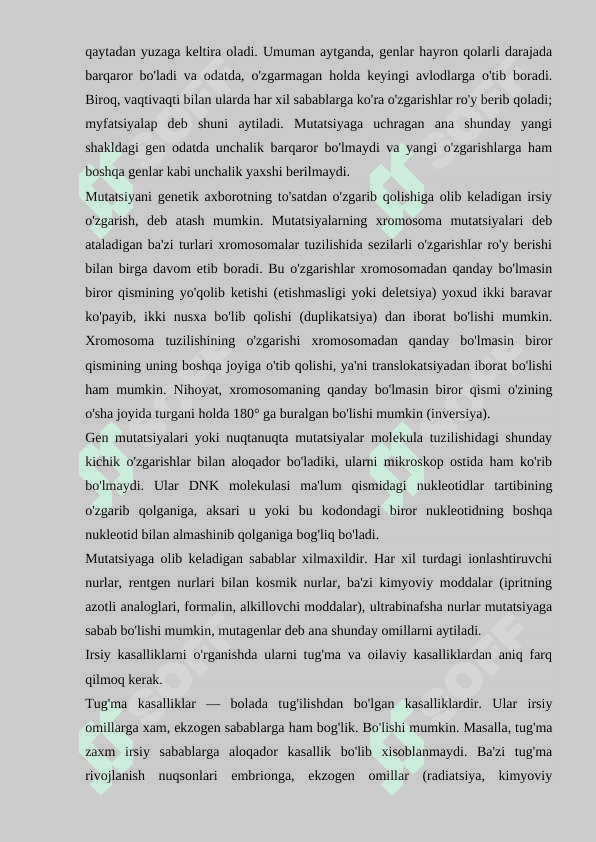 qaytadan yuzaga keltira oladi. Umuman aytganda, genlar hayron qolarli darajada barqaror bo'ladi va odatda, o'zgarmagan holda keyingi avlodlarga o'tib boradi. Biroq, vaqtivaqti bilan ularda har xil sabablarga ko'ra o'zgarishlar ro'y berib qoladi; myfatsiyalap deb shuni aytiladi. Mutatsiyaga uchragan ana shunday yangi shakldagi gen odatda unchalik barqaror bo'lmaydi va yangi o'zgarishlarga ham boshqa genlar kabi unchalik yaxshi berilmaydi.

Mutatsiyani genetik axborotning to'satdan o'zgarib qolishiga olib keladigan irsiy o'zgarish, deb atash mumkin. Mutatsiyalarning xromosoma mutatsiyalari deb ataladigan ba'zi turlari xromosomalar tuzilishida sezilarli o'zgarishlar ro'y berishi bilan birga davom etib boradi. Bu o'zgarishlar xromosomadan qanday bo'lmasin biror qismining yo'qolib ketishi (etishmasligi yoki deletsiya) yoxud ikki baravar ko'payib, ikki nusxa bo'lib qolishi (duplikatsiya) dan iborat bo'lishi mumkin. Xromosoma tuzilishining o'zgarishi xromosomadan qanday bo'lmasin biror qismining uning boshqa joyiga o'tib qolishi, ya'ni translokatsiyadan iborat bo'lishi ham mumkin. Nihoyat, xromosomaning qanday bo'lmasin biror qismi o'zining o'sha joyida turgani holda 180° ga buralgan bo'lishi mumkin (inversiya).

Gen mutatsiyalari yoki nuqtanuqta mutatsiyalar molekula tuzilishidagi shunday kichik o'zgarishlar bilan aloqador bo'ladiki, ularni mikroskop ostida ham ko'rib bo'lmaydi. Ular DNK molekulasi ma'lum qismidagi nukleotidlar tartibining o'zgarib qolganiga, aksari u yoki bu kodondagi biror nukleotidning boshqa nukleotid bilan almashinib qolganiga bog'liq bo'ladi.

Mutatsiyaga olib keladigan sabablar xilmaxildir. Har xil turdagi ionlashtiruvchi nurlar, rentgen nurlari bilan kosmik nurlar, ba'zi kimyoviy moddalar (ipritning azotli analoglari, formalin, alkillovchi moddalar), ultrabinafsha nurlar mutatsiyaga sabab bo'lishi mumkin, mutagenlar deb ana shunday omillarni aytiladi.

Irsiy kasalliklarni o'rganishda ularni tug'ma va oilaviy kasalliklardan aniq farq qilmoq kerak.

Tug'ma kasalliklar — bolada tug'ilishdan bo'lgan kasalliklardir. Ular irsiy omillarga xam, ekzogen sabablarga ham bog'lik. Bo'lishi mumkin. Masalla, tug'ma zaxm irsiy sabablarga aloqador kasallik bo'lib xisoblanmaydi. Ba'zi tug'ma rivojlanish nuqsonlari embrionga, ekzogen omillar (radiatsiya, kimyoviy